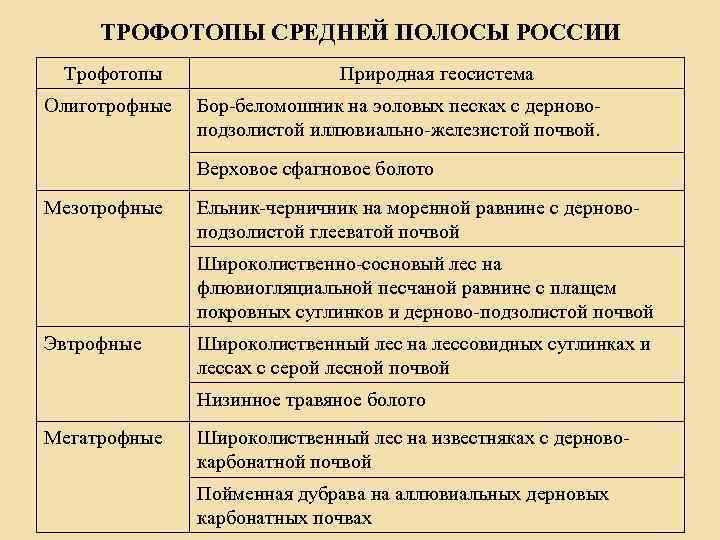 ТРОФОТОПЫ СРЕДНЕЙ ПОЛОСЫ РОССИИ

| Трофотопы | Природная геосистема |
|---|---|
| Олиготрофные | Бор-беломошник на эоловых песках с дерново-подзолистой иллювиально-железистой почвой. |
| | Верховое сфагновое болото |
| Мезотрофные | Ельник-черничник на моренной равнине с дерново-подзолистой глееватой почвой |
| | Широколиственно-сосновый лес на флювиогляциальной песчаной равнине с плащем покровных суглинков и дерново-подзолистой почвой |
| Эвтрофные | Широколиственный лес на лессовидных суглинках и лессах с серой лесной почвой |
| | Низинное травяное болото |
| Мегатрофные | Широколиственный лес на известняках с дерново-карбонатной почвой |
| | Пойменная дубрава на аллювиальных дерновых карбонатных почвах |